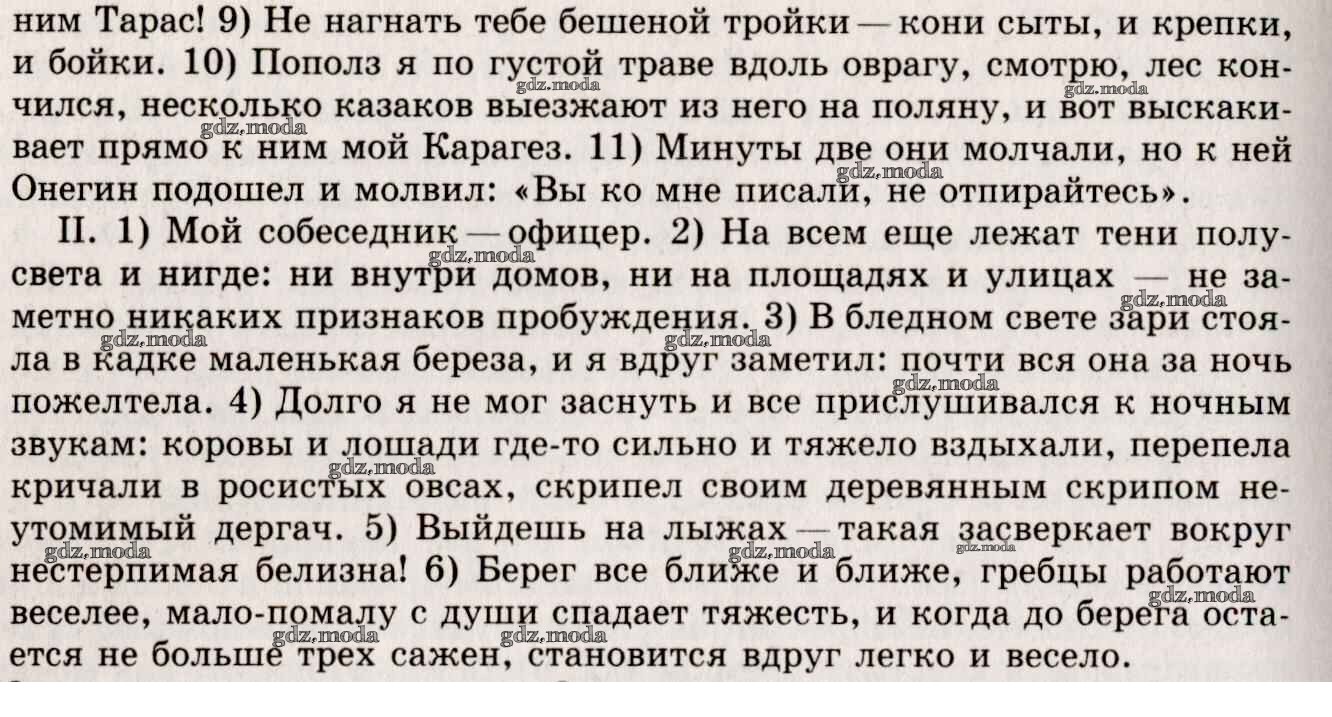 ним Тарас! 9) Не нагнать тебе бешеной тройки — кони сыты, и крепки, и бойки. 10) Пополз я по густой траве вдоль оврагу, смотрю, лес кончился, несколько казаков выезжают из него на поляну, и вот выскакивает прямо к ним мой Карагез. 11) Минуты две они молчали, но к ней Онегин подошел и молвил: «Вы ко мне писали, не отпирайтесь».

II. 1) Мой собеседник — офицер. 2) На всем еще лежат тени полусвета и нигде: ни внутри домов, ни на площадях и улицах — не заметно никаких признаков пробуждения. 3) В бледном свете зари стояла в кадке маленькая береза, и я вдруг заметил: почти вся она за ночь пожелтела. 4) Долго я не мог заснуть и все прислушивался к ночным звукам: коровы и лошади где-то сильно и тяжело вздыхали, перепела кричали в росистых овсах, скрипел своим деревянным скрипом неутомимый дергач. 5) Выйдешь на лыжах — такая засверкает вокруг нестерпимая белизна! 6) Берег все ближе и ближе, гребцы работают веселее, мало-помалу с души спадает тяжесть, и когда до берега остается не больше трех сажен, становится вдруг легко и весело.

gdz.moda